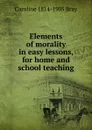 Caroline 1814-1905 Bray

Elements of morality in easy lessons, for home and school teaching